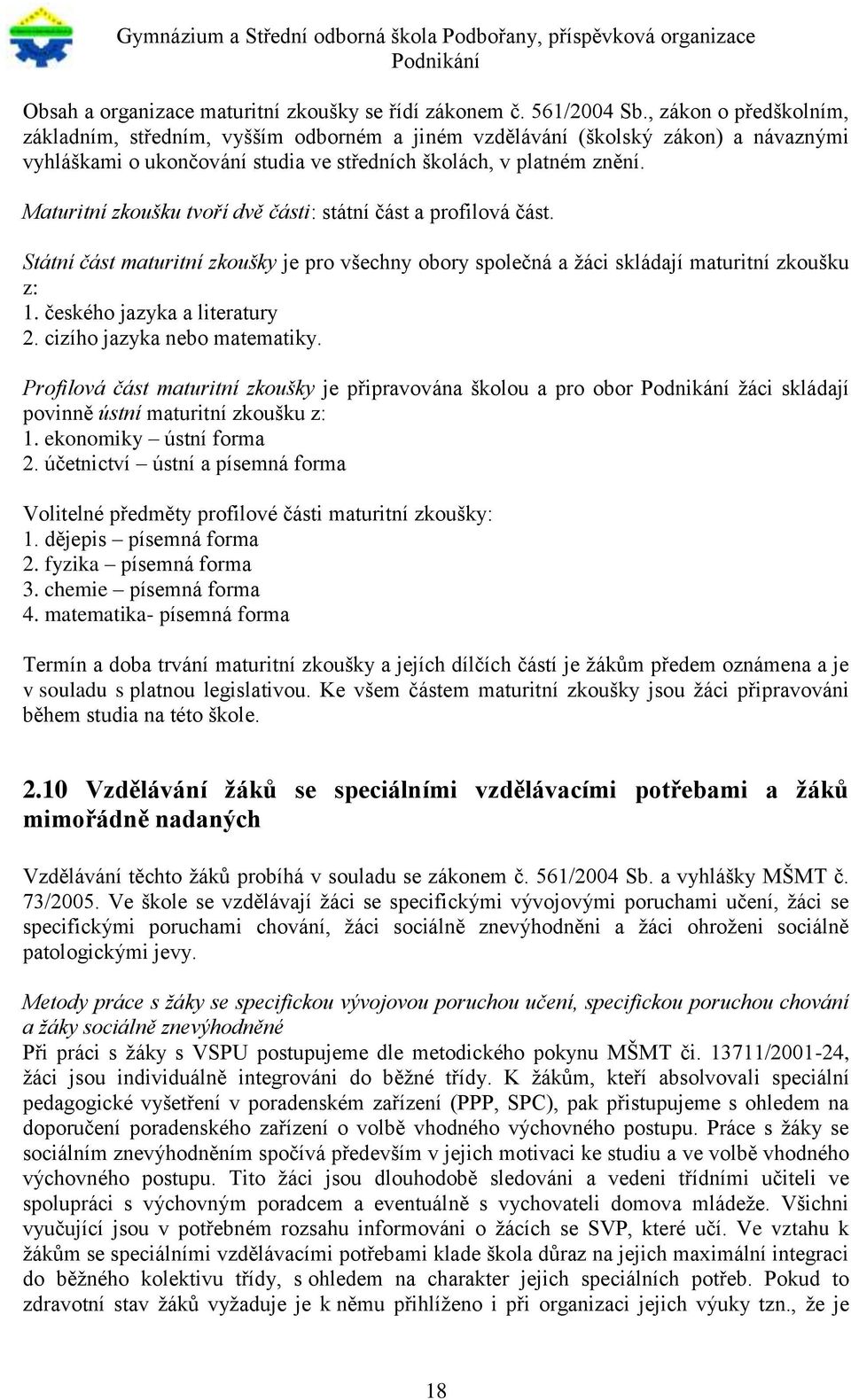 Gymnázium a Střední odborná škola Podbořany, příspěvková organizace
Podnikání

Obsah a organizace maturitní zkoušky se řídí zákonem č. 561/2004 Sb., zákon o předškolním, základním, středním, vyšším odborném a jiném vzdělávání (školský zákon) a návaznými vyhláškami o ukončování studia ve středních školách, v platném znění.

Maturitní zkoušku tvoří dvě části: státní část a profilová část.

Státní část maturitní zkoušky je pro všechny obory společná a žáci skládají maturitní zkoušku z:
1. českého jazyka a literatury
2. cizího jazyka nebo matematiky.

Profilová část maturitní zkoušky je připravována školou a pro obor Podnikání žáci skládají povinně ústní maturitní zkoušku z:
1. ekonomiky – ústní forma
2. účetnictví – ústní a písemná forma

Volitelné předměty profilové části maturitní zkoušky:
1. dějepis – písemná forma
2. fyzika – písemná forma
3. chemie – písemná forma
4. matematika- písemná forma

Termín a doba trvání maturitní zkoušky a jejích dílčích částí je žákům předem oznámena a je v souladu s platnou legislativou. Ke všem částem maturitní zkoušky jsou žáci připravováni během studia na této škole.

2.10 Vzdělávání žáků se speciálními vzdělávacími potřebami a žáků mimořádně nadaných

Vzdělávání těchto žáků probíhá v souladu se zákonem č. 561/2004 Sb. a vyhlášky MŠMT č. 73/2005. Ve škole se vzdělávají žáci se specifickými vývojovými poruchami učení, žáci se specifickými poruchami chování, žáci sociálně znevýhodněni a žáci ohroženi sociálně patologickými jevy.

Metody práce s žáky se specifickou vývojovou poruchou učení, specifickou poruchou chování a žáky sociálně znevýhodněné
Při práci s žáky s VSPU postupujeme dle metodického pokynu MŠMT či. 13711/2001-24, žáci jsou individuálně integrováni do běžné třídy. K žákům, kteří absolvovali speciální pedagogické vyšetření v poradenském zařízení (PPP, SPC), pak přistupujeme s ohledem na doporučení poradenského zařízení o volbě vhodného výchovného postupu. Práce s žáky se sociálním znevýhodněním spočívá především v jejich motivaci ke studiu a ve volbě vhodného výchovného postupu. Tito žáci jsou dlouhodobě sledováni a vedeni třídními učiteli ve spolupráci s výchovným poradcem a eventuálně s vychovateli domova mládeže. Všichni vyučující jsou v potřebném rozsahu informováni o žácích se SVP, které učí. Ve vztahu k žákům se speciálními vzdělávacími potřebami klade škola důraz na jejich maximální integraci do běžného kolektivu třídy, s ohledem na charakter jejich speciálních potřeb. Pokud to zdravotní stav žáků vyžaduje je k němu přihlíženo i při organizaci jejich výuky tzn., že je

18